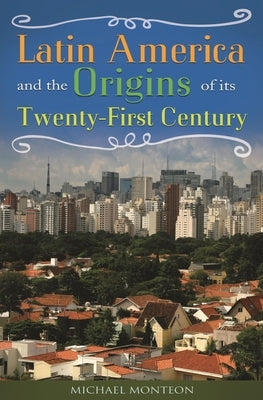 Latin America and the Origins of its Twenty-First Century

MICHAEL MONTEON